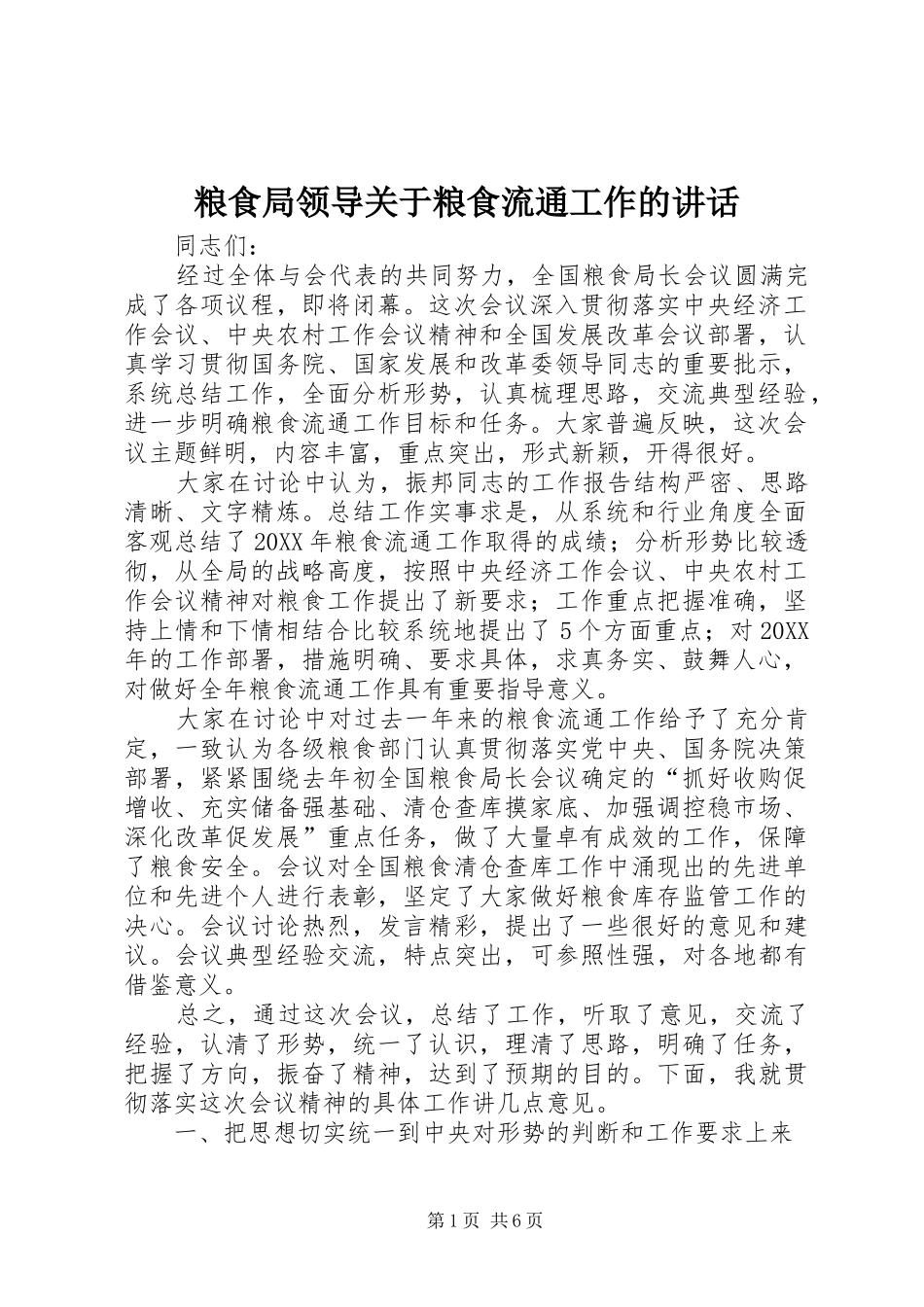 粮食局领导关于粮食流通工作的讲话

同志们：

经过全体与会代表的共同努力，全国粮食局长会议圆满完成了各项议程，即将闭幕。这次会议深入贯彻落实中央经济工作会议、中央农村工作会议精神和全国发展改革会议部署，认真学习贯彻国务院、国家发展和改革委领导同志的重要批示，系统总结工作，全面分析形势，认真梳理思路，交流典型经验，进一步明确粮食流通工作目标和任务。大家普遍反映，这次会议主题鲜明，内容丰富，重点突出，形式新颖，开得很好。

大家在讨论中认为，振邦同志的工作报告结构严密、思路清晰、文字精炼。总结工作实事求是，从系统和行业角度全面客观总结了20XX年粮食流通工作取得的成绩；分析形势比较透彻，从全局的战略高度，按照中央经济工作会议、中央农村工作会议精神对粮食工作提出了新要求；工作重点把握准确，坚持上情和下情相结合比较系统地提出了5个方面重点；对20XX年的工作部署，措施明确、要求具体，求真务实、鼓舞人心，对做好全年粮食流通工作具有重要指导意义。

大家在讨论中对过去一年来的粮食流通工作给予了充分肯定，一致认为各级粮食部门认真贯彻落实党中央、国务院决策部署，紧紧围绕去年初全国粮食局长会议确定的“抓好收购促增收、充实储备强基础、清仓查库摸家底、加强调控稳市场、深化改革促发展”重点任务，做了大量卓有成效的工作，保障了粮食安全。会议对全国粮食清仓查库工作中涌现出的先进单位和先进个人进行表彰，坚定了大家做好粮食库存监管工作的决心。会议讨论热烈，发言精彩，提出了一些很好的意见和建议。会议典型经验交流，特点突出，可参照性强，对各地都有借鉴意义。

总之，通过这次会议，总结了工作，听取了意见，交流了经验，认清了形势，统一了认识，理清了思路，明确了任务，把握了方向，振奋了精神，达到了预期的目的。下面，我就贯彻落实这次会议精神的具体工作讲几点意见。

一、把思想切实统一到中央对形势的判断和工作要求上来

第1页 共6页